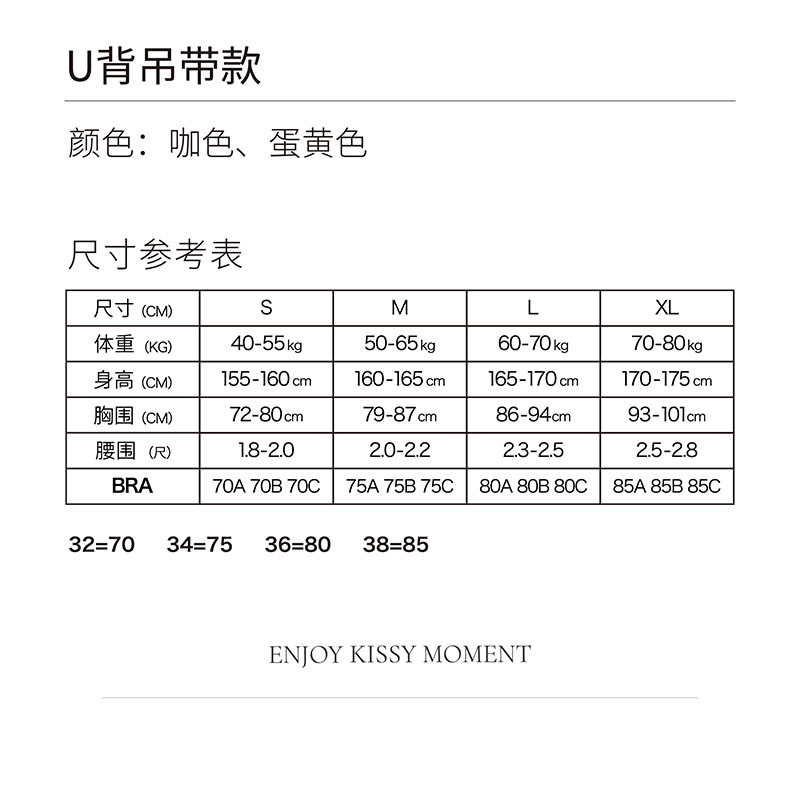 U背吊带款

颜色：咖色、蛋黄色

尺寸参考表

| 尺寸 (CM) | S | M | L | XL |
|---|---|---|---|---|
| 体重 (KG) | 40-55kg | 50-65kg | 60-70kg | 70-80kg |
| 身高 (CM) | 155-160cm | 160-165cm | 165-170cm | 170-175cm |
| 胸围 (CM) | 72-80cm | 79-87cm | 86-94cm | 93-101cm |
| 腰围 (尺) | 1.8-2.0 | 2.0-2.2 | 2.3-2.5 | 2.5-2.8 |
| BRA | 70A 70B 70C | 75A 75B 75C | 80A 80B 80C | 85A 85B 85C |

32=70 34=75 36=80 38=85

ENJOY KISSY MOMENT